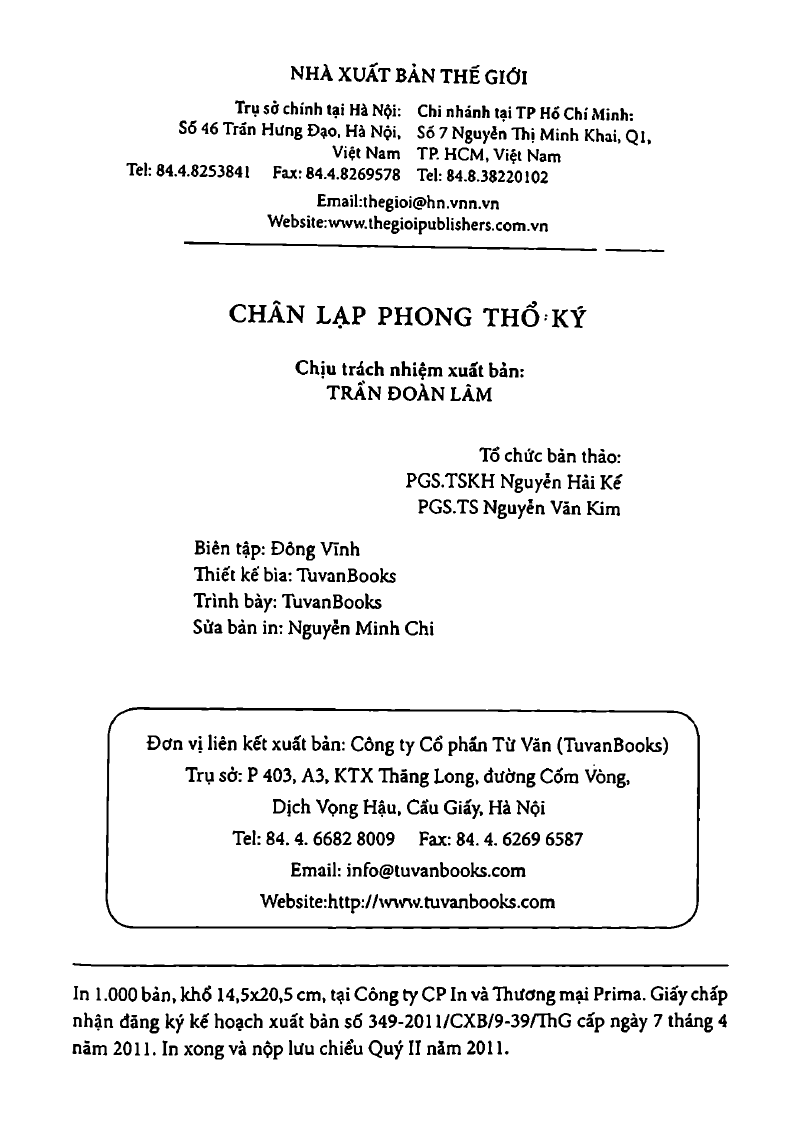 NHÀ XUẤT BẢN THẾ GIỚI

Trụ sở chính tại Hà Nội: Số 46 Trần Hưng Đạo, Hà Nội, Việt Nam
Tel: 84.4.8253841 Fax: 84.4.8269578

Chi nhánh tại TP Hồ Chí Minh: Số 7 Nguyễn Thị Minh Khai, Q1, TP. HCM, Việt Nam
Tel: 84.8.38220102

Email:thegioi@hn.vnn.vn
Website:www.thegioipublishers.com.vn

CHÂN LẠP PHONG THỔ KÝ

Chịu trách nhiệm xuất bản:
TRẦN ĐOÀN LÂM

Tổ chức bản thảo:
PGS.TSKH Nguyễn Hải Kế
PGS.TS Nguyễn Văn Kim

Biên tập: Đông Vĩnh
Thiết kế bìa: TuvanBooks
Trình bày: TuvanBooks
Sửa bản in: Nguyễn Minh Chi

Đơn vị liên kết xuất bản: Công ty Cổ phần Từ Văn (TuvanBooks)
Trụ sở: P 403, A3, KTX Thăng Long, đường Cốm Vòng, Dịch Vọng Hậu, Cầu Giấy, Hà Nội
Tel: 84. 4. 6682 8009 Fax: 84. 4. 6269 6587
Email: info@tuvanbooks.com
Website:http://www.tuvanbooks.com

In 1.000 bản, khổ 14,5x20,5 cm, tại Công ty CP In và Thương mại Prima. Giấy chấp nhận đăng ký kế hoạch xuất bản số 349-2011/CXB/9-39/ThG cấp ngày 7 tháng 4 năm 2011. In xong và nộp lưu chiểu Quý II năm 2011.